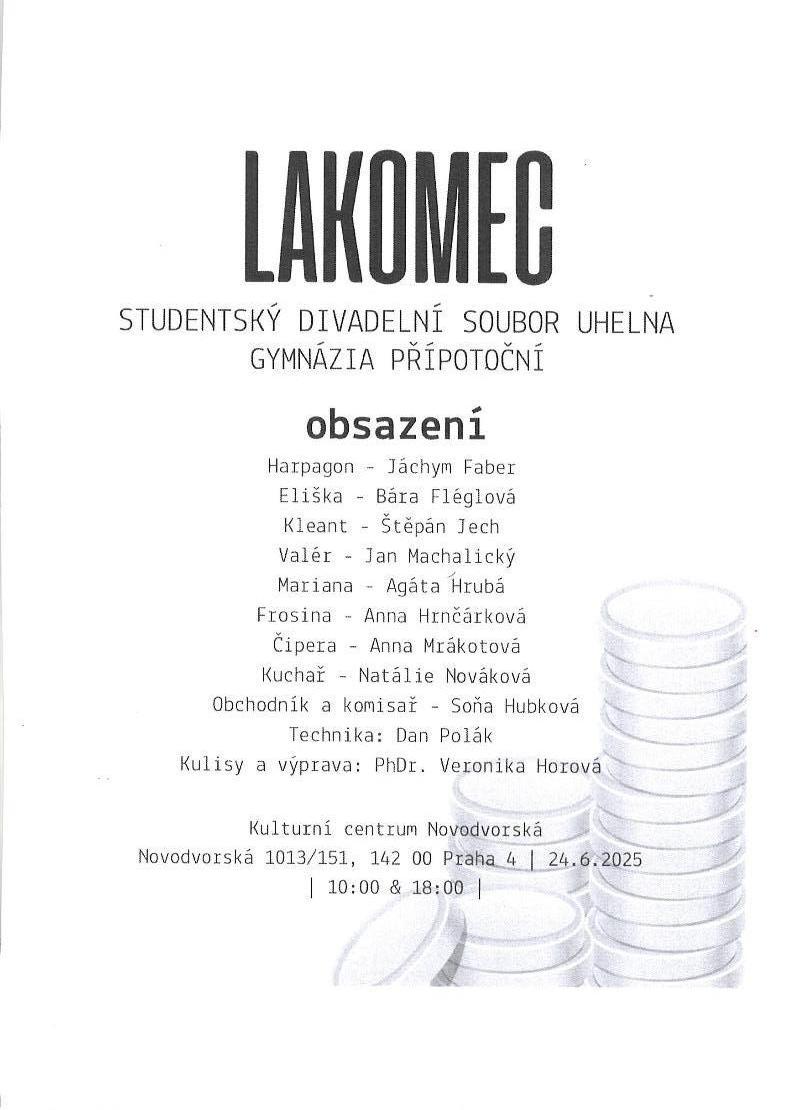 LAKOMEC

STUDENTSKÝ DIVADELNÍ SOUBOR UHELNA
GYMNÁZIA PŘÍPOTOČNÍ

obsazení

Harpagon - Jáchym Faber
Eliška - Bára Fléglová
Kleant - Štěpán Jech
Valér - Jan Machalický
Mariana - Agáta Hrubá
Frosina - Anna Hrnčárková
Čipera - Anna Mrákotová
Kuchař - Natálie Nováková
Obchodník a komisař - Soňa Hubková
Technika: Dan Polák
Kulisy a výprava: PhDr. Veronika Horová

Kulturní centrum Novodvorská
Novodvorská 1013/151, 142 00 Praha 4 | 24.6.2025
| 10:00 & 18:00 |